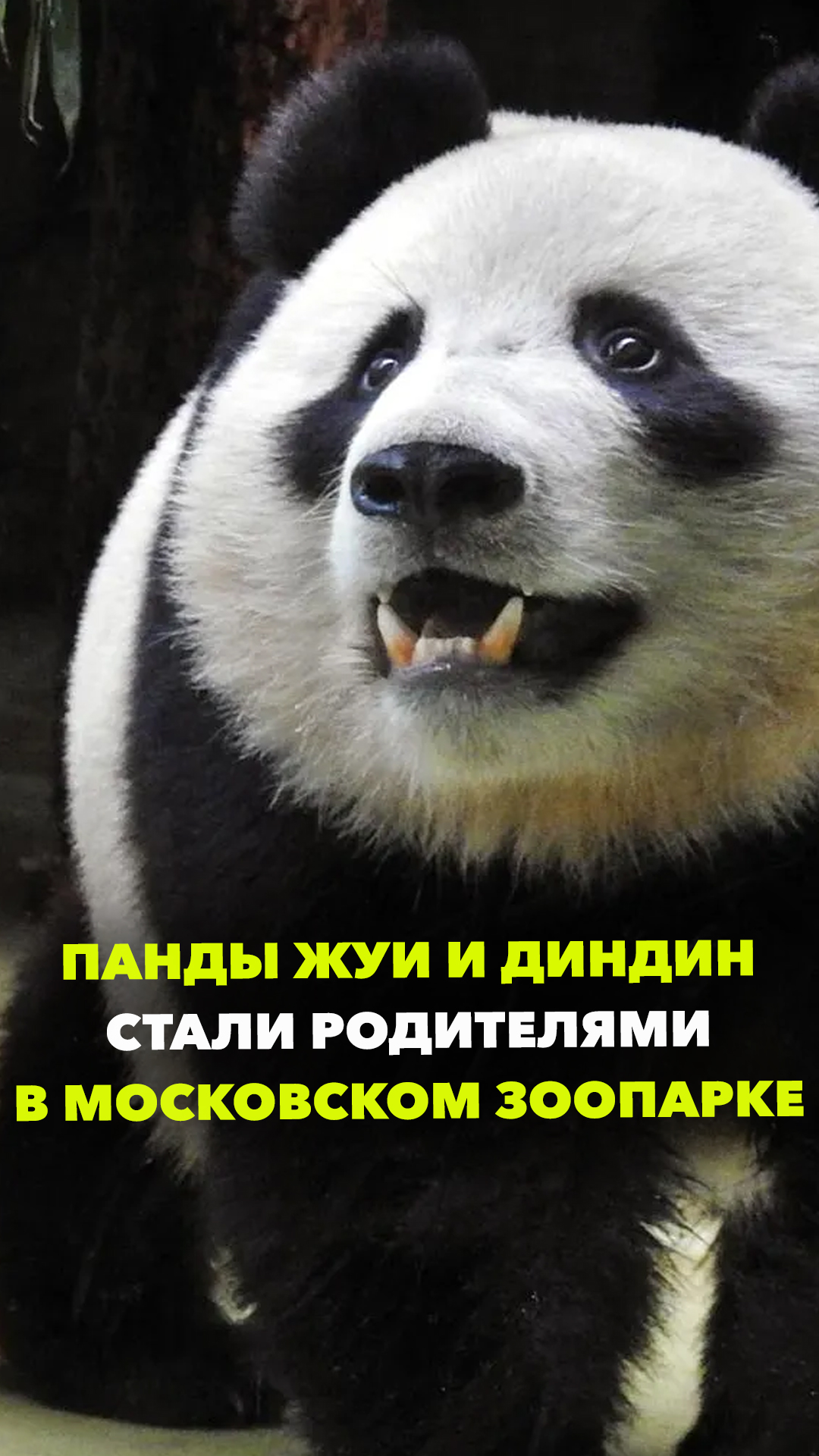 ПАНДЫ ЖУИ И ДИНДИН СТАЛИ РОДИТЕЛЯМИ В МОСКОВСКОМ ЗООПАРКЕ